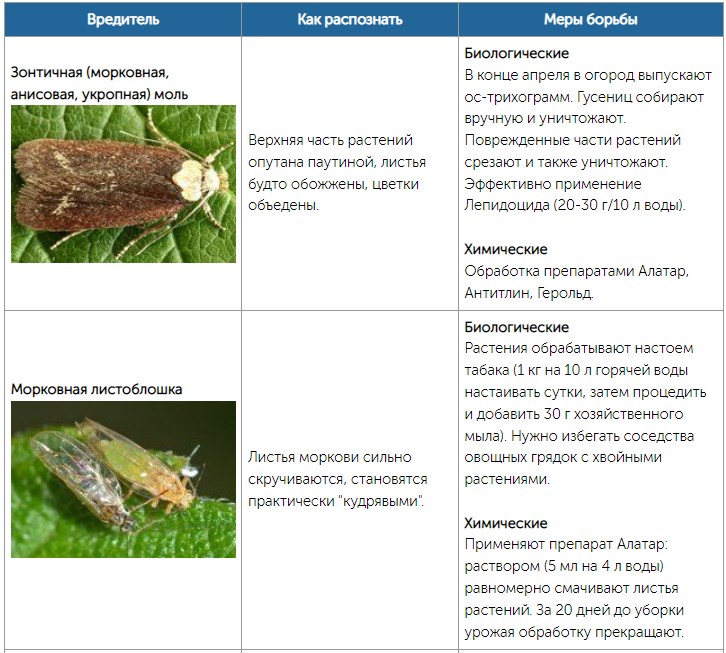 | Вредитель | Как распознать | Меры борьбы |
|---|---|---|
| Зонтичная (морковная, анисовая, укропная) моль | Верхняя часть растений опутана паутиной, листья будто обожжены, цветки объедены. | Биологические В конце апреля в огород выпускают ос-трихограмм. Гусениц собирают вручную и уничтожают. Поврежденные части растений срезают и также уничтожают. Эффективно применение Лепидоцида (20-30 г/10 л воды). Химические Обработка препаратами Алатар, Антитлин, Герольд. |
| Морковная листоблошка | Листья моркови сильно скручиваются, становятся практически "кудрявыми". | Биологические Растения обрабатывают настоем табака (1 кг на 10 л горячей воды настаивать сутки, затем процедить и добавить 30 г хозяйственного мыла). Нужно избегать соседства овощных грядок с хвойными растениями. Химические Применяют препарат Алатар: раствором (5 мл на 4 л воды) равномерно смачивают листья растений. За 20 дней до уборки урожая обработку прекращают. |